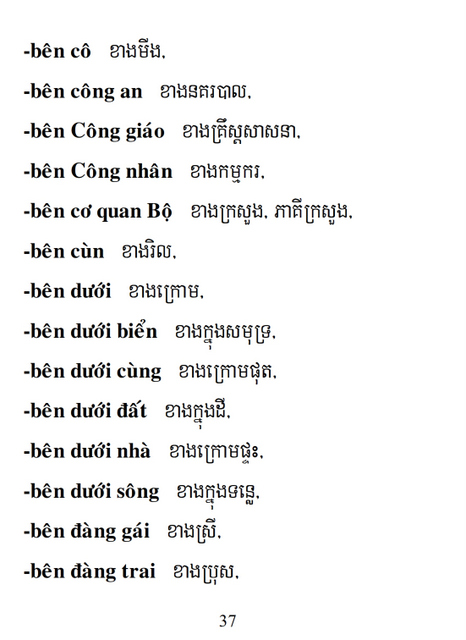 -bên cô ខាងមីង,

-bên công an ខាងនគរបាល,

-bên Công giáo ខាងគ្រីស្តសាសនា,

-bên Công nhân ខាងកម្មករ,

-bên cơ quan Bộ ខាងក្រសួង, ភាគីក្រសួង,

-bên cùn ខាងរិល,

-bên dưới ខាងក្រោម,

-bên dưới biển ខាងក្នុងសមុទ្រ,

-bên dưới cùng ខាងក្រោមផុត,

-bên dưới đất ខាងក្នុងដី,

-bên dưới nhà ខាងក្រោមផ្ទះ,

-bên dưới sông ខាងក្នុងទន្លេ,

-bên đàng gái ខាងស្រី,

-bên đàng trai ខាងប្រុស,

37